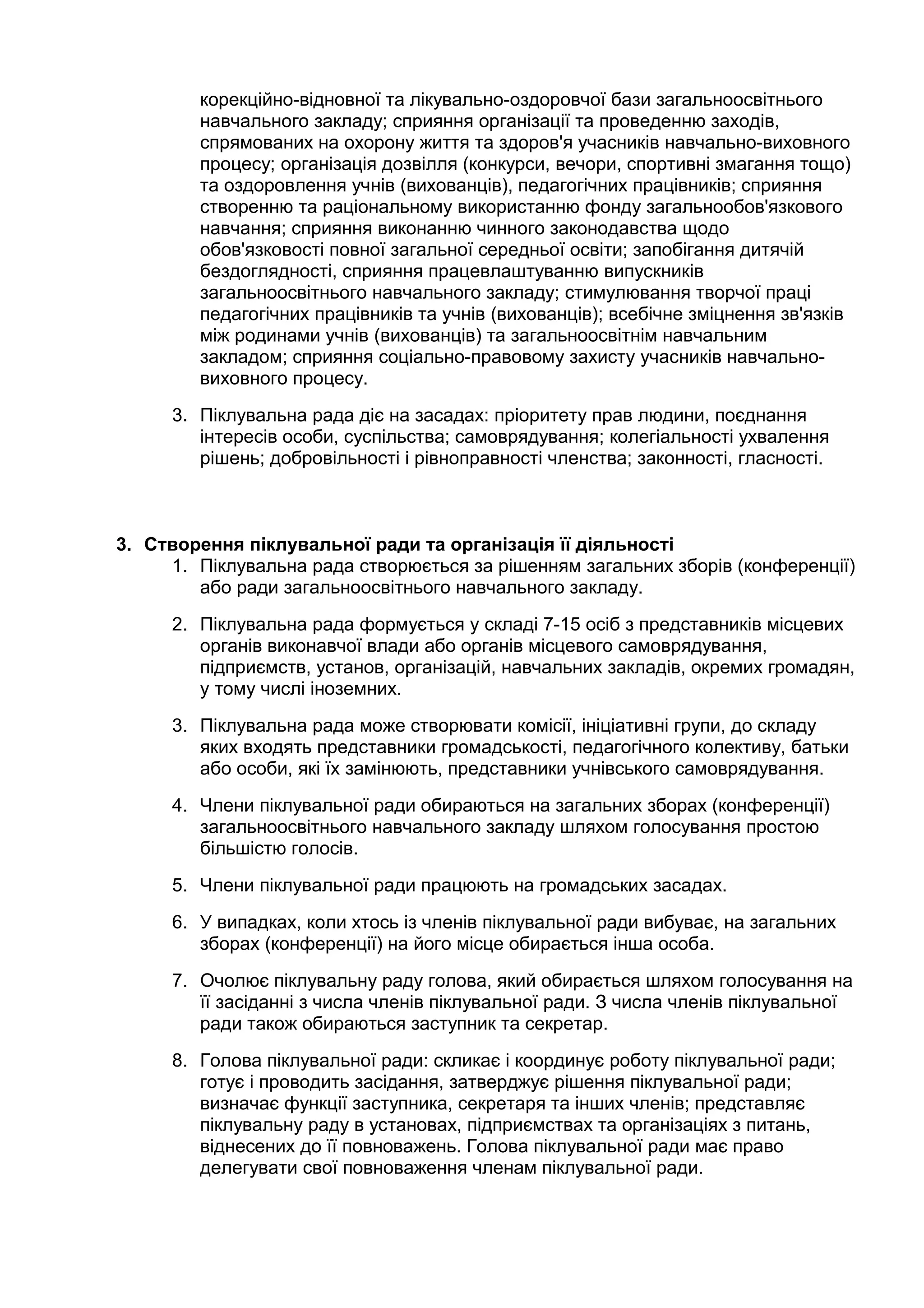 корекційно-відновної та лікувально-оздоровчої бази загальноосвітнього навчального закладу; сприяння організації та проведенню заходів, спрямованих на охорону життя та здоров'я учасників навчально-виховного процесу; організація дозвілля (конкурси, вечори, спортивні змагання тощо) та оздоровлення учнів (вихованців), педагогічних працівників; сприяння створенню та раціональному використанню фонду загальнообов'язкового навчання; сприяння виконанню чинного законодавства щодо обов'язковості повної загальної середньої освіти; запобігання дитячій бездоглядності, сприяння працевлаштуванню випускників загальноосвітнього навчального закладу; стимулювання творчої праці педагогічних працівників та учнів (вихованців); всебічне зміцнення зв'язків між родинами учнів (вихованців) та загальноосвітнім навчальним закладом; сприяння соціально-правовому захисту учасників навчально-виховного процесу.

3. Піклувальна рада діє на засадах: пріоритету прав людини, поєднання інтересів особи, суспільства; самоврядування; колегіальності ухвалення рішень; добровільності і рівноправності членства; законності, гласності.

3. Створення піклувальної ради та організація її діяльності

1. Піклувальна рада створюється за рішенням загальних зборів (конференції) або ради загальноосвітнього навчального закладу.

2. Піклувальна рада формується у складі 7-15 осіб з представників місцевих органів виконавчої влади або органів місцевого самоврядування, підприємств, установ, організацій, навчальних закладів, окремих громадян, у тому числі іноземних.

3. Піклувальна рада може створювати комісії, ініціативні групи, до складу яких входять представники громадськості, педагогічного колективу, батьки або особи, які їх замінюють, представники учнівського самоврядування.

4. Члени піклувальної ради обираються на загальних зборах (конференції) загальноосвітнього навчального закладу шляхом голосування простою більшістю голосів.

5. Члени піклувальної ради працюють на громадських засадах.

6. У випадках, коли хтось із членів піклувальної ради вибуває, на загальних зборах (конференції) на його місце обирається інша особа.

7. Очолює піклувальну раду голова, який обирається шляхом голосування на її засіданні з числа членів піклувальної ради. З числа членів піклувальної ради також обираються заступник та секретар.

8. Голова піклувальної ради: скликає і координує роботу піклувальної ради; готує і проводить засідання, затверджує рішення піклувальної ради; визначає функції заступника, секретаря та інших членів; представляє піклувальну раду в установах, підприємствах та організаціях з питань, віднесених до її повноважень. Голова піклувальної ради має право делегувати свої повноваження членам піклувальної ради.